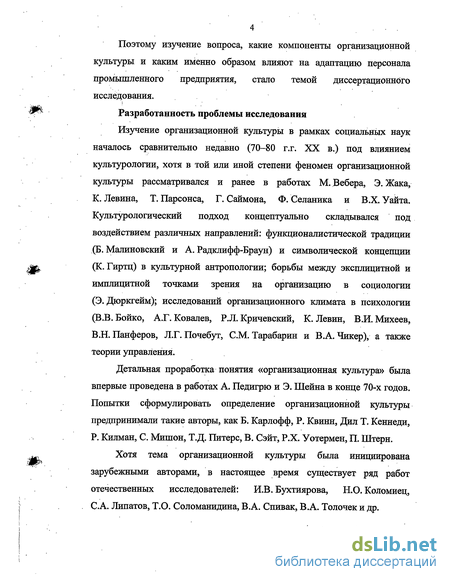 4

Поэтому изучение вопроса, какие компоненты организационной культуры и каким именно образом влияют на адаптацию персонала промышленного предприятия, стало темой диссертационного исследования.

Разработанность проблемы исследования

Изучение организационной культуры в рамках социальных наук началось сравнительно недавно (70–80 г.г. XX в.) под влиянием культурологии, хотя в той или иной степени феномен организационной культуры рассматривался и ранее в работах М. Вебера, Э. Жака, К. Левина, Т. Парсонса, Г. Саймона, Ф. Селаника и В.Х. Уайта. Культурологический подход концептуально складывался под воздействием различных направлений: функционалистической традиции (Б. Малиновский и А. Радклифф-Браун) и символической концепции (К. Гиртц) в культурной антропологии; борьбы между эксплицитной и имплицитной точками зрения на организацию в социологии (Э. Дюркгейм); исследований организационного климата в психологии (В.В. Бойко, А.Г. Ковалев, Р.Л. Кричевский, К. Левин, В.И. Михеев, В.Н. Панферов, Л.Г. Почебут, С.М. Тарабарин и В.А. Чикер), а также теории управления.

Детальная проработка понятия «организационная культура» была впервые проведена в работах А. Педигрю и Э. Шейна в конце 70-х годов. Попытки сформулировать определение организационной культуры предпринимали такие авторы, как Б. Карлофф, Р. Квинн, Дил Т. Кеннеди, Р. Килман, С. Мишон, Т.Д. Питерс, В. Сэйт, Р.Х. Уотермен, П. Штерн.

Хотя тема организационной культуры была инициирована зарубежными авторами, в настоящее время существует ряд работ отечественных исследователей: И.В. Бухтиярова, Н.О. Коломиец, С.А. Липатов, Т.О. Соломанидина, В.А. Спивак, В.А. Толочек и др.

dsLib.net
библиотека диссертаций